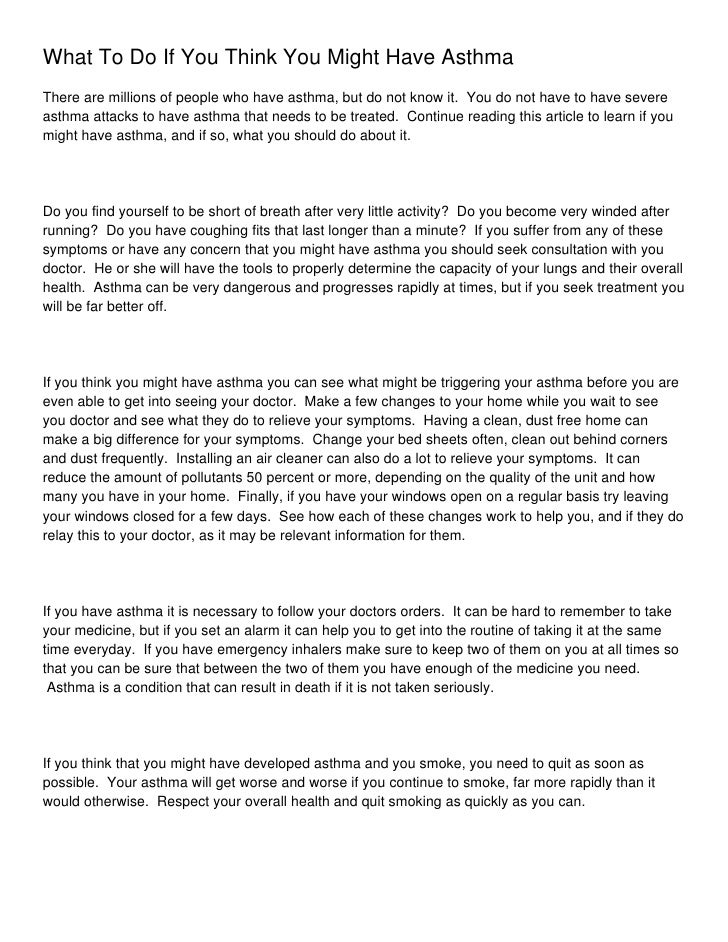 What To Do If You Think You Might Have Asthma

There are millions of people who have asthma, but do not know it. You do not have to have severe asthma attacks to have asthma that needs to be treated. Continue reading this article to learn if you might have asthma, and if so, what you should do about it.

Do you find yourself to be short of breath after very little activity? Do you become very winded after running? Do you have coughing fits that last longer than a minute? If you suffer from any of these symptoms or have any concern that you might have asthma you should seek consultation with you doctor. He or she will have the tools to properly determine the capacity of your lungs and their overall health. Asthma can be very dangerous and progresses rapidly at times, but if you seek treatment you will be far better off.

If you think you might have asthma you can see what might be triggering your asthma before you are even able to get into seeing your doctor. Make a few changes to your home while you wait to see you doctor and see what they do to relieve your symptoms. Having a clean, dust free home can make a big difference for your symptoms. Change your bed sheets often, clean out behind corners and dust frequently. Installing an air cleaner can also do a lot to relieve your symptoms. It can reduce the amount of pollutants 50 percent or more, depending on the quality of the unit and how many you have in your home. Finally, if you have your windows open on a regular basis try leaving your windows closed for a few days. See how each of these changes work to help you, and if they do relay this to your doctor, as it may be relevant information for them.

If you have asthma it is necessary to follow your doctors orders. It can be hard to remember to take your medicine, but if you set an alarm it can help you to get into the routine of taking it at the same time everyday. If you have emergency inhalers make sure to keep two of them on you at all times so that you can be sure that between the two of them you have enough of the medicine you need. Asthma is a condition that can result in death if it is not taken seriously.

If you think that you might have developed asthma and you smoke, you need to quit as soon as possible. Your asthma will get worse and worse if you continue to smoke, far more rapidly than it would otherwise. Respect your overall health and quit smoking as quickly as you can.